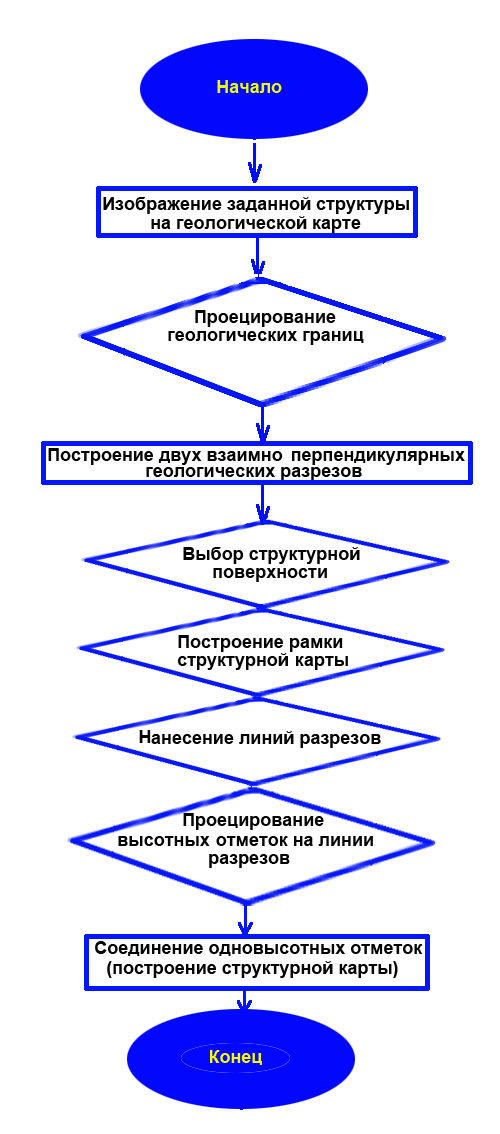 Начало

Изображение заданной структуры на геологической карте

Проецирование геологических границ

Построение двух взаимно перпендикулярных геологических разрезов

Выбор структурной поверхности

Построение рамки структурной карты

Нанесение линий разрезов

Проецирование высотных отметок на линии разрезов

Соединение одновысотных отметок (построение структурной карты)

Конец